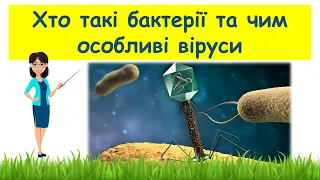 Хто такі бактерії та чим особливі віруси